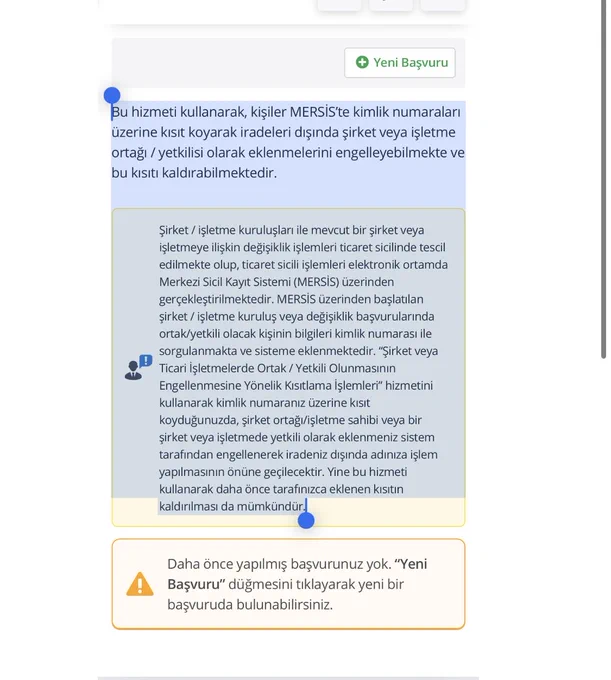 Yeni Başvuru

Bu hizmeti kullanarak, kişiler MERSİS'te kimlik numaraları üzerine kısıt koyarak iradeleri dışında şirket veya işletme ortağı / yetkilisi olarak eklenmelerini engelleyebilmekte ve bu kısıtı kaldırabilmektedir.

Şirket / işletme kuruluşları ile mevcut bir şirket veya işletmeye ilişkin değişiklik işlemleri ticaret sicilinde tescil edilmekte olup, ticaret sicili işlemleri elektronik ortamda Merkezi Sicil Kayıt Sistemi (MERSİS) üzerinden gerçekleştirilmektedir. MERSİS üzerinden başlatılan şirket / işletme kuruluş veya değişiklik başvurularında ortak/yetkili olacak kişinin bilgileri kimlik numarası ile sorgulanmakta ve sisteme eklenmektedir. "Şirket veya Ticari İşletmelerde Ortak / Yetkili Olunmasının Engellenmesine Yönelik Kısıtlama İşlemleri" hizmetini kullanarak kimlik numaranız üzerine kısıt koyduğunuzda, şirket ortağı/işletme sahibi veya bir şirket veya işletmede yetkili olarak eklenmeniz sistem tarafından engellenerek iradeniz dışında adınıza işlem yapılmasının önüne geçilecektir. Yine bu hizmeti kullanarak daha önce tarafınızca eklenen kısıtın kaldırılması da mümkündür.

Daha önce yapılmış başvurunuz yok. "Yeni Başvuru" düğmesini tıklayarak yeni bir başvuruda bulunabilirsiniz.